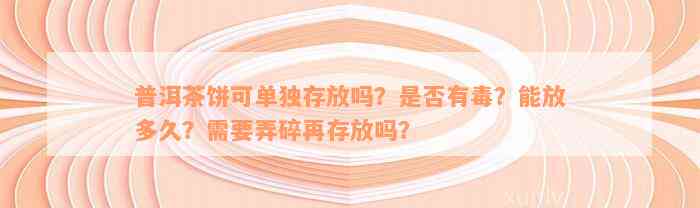 普洱茶饼可单独存放吗？是否有毒？能放多久？需要弄碎再存放吗？